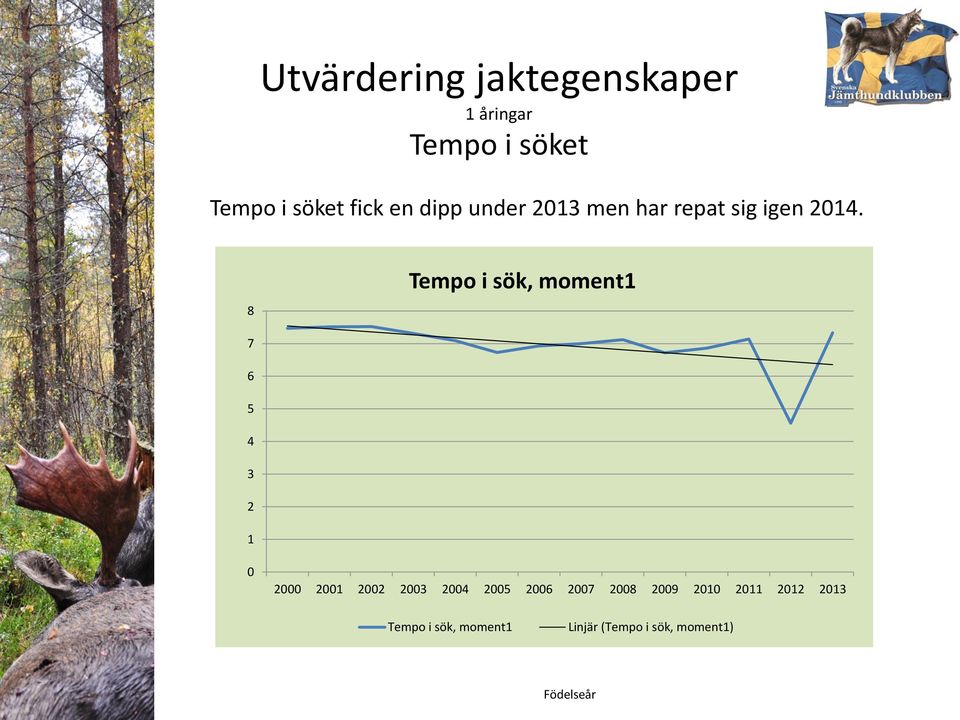 Svenska Jämthundklubben

Utvärdering jaktegenskaper
1 åringar
Tempo i söket

Tempo i söket fick en dipp under 2013 men har repat sig igen 2014.

Tempo i sök, moment1

8
7
6
5
4
3
2
1
0

2000 2001 2002 2003 2004 2005 2006 2007 2008 2009 2010 2011 2012 2013

Tempo i sök, moment1
Linjär (Tempo i sök, moment1)

Födelseår